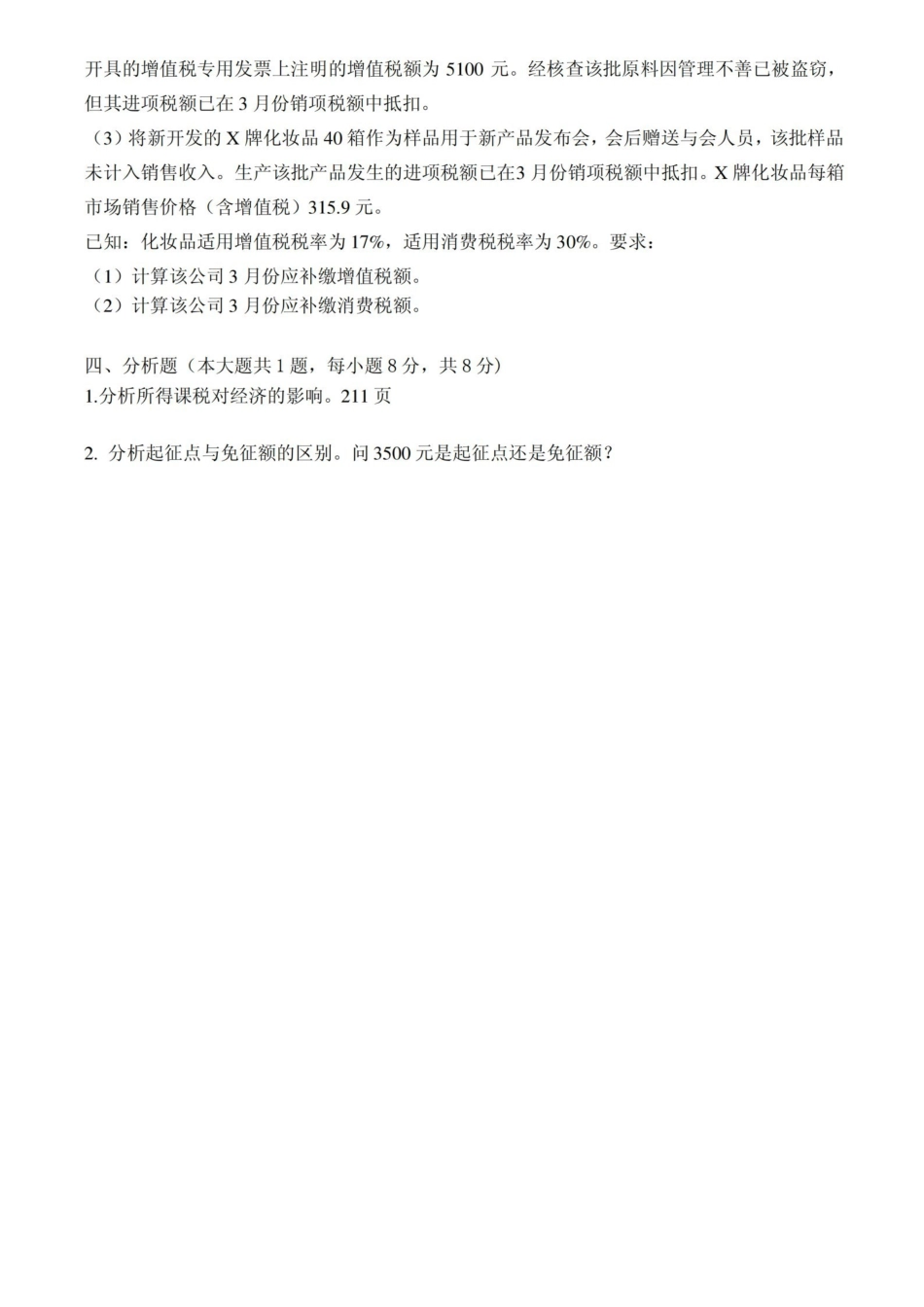 开具的增值税专用发票上注明的增值税额为 5100 元。经核查该批原料因管理不善已被盗窃，但其进项税额已在 3 月份销项税额中抵扣。

（3）将新开发的 X 牌化妆品 40 箱作为样品用于新产品发布会，会后赠送与会人员，该批样品未计入销售收入。生产该批产品发生的进项税额已在3 月份销项税额中抵扣。X 牌化妆品每箱市场销售价格（含增值税）315.9 元。

已知：化妆品适用增值税税率为 17%，适用消费税税率为 30%。要求：

（1）计算该公司 3 月份应补缴增值税额。

（2）计算该公司 3 月份应补缴消费税额。

四、分析题（本大题共 1 题，每小题 8 分，共 8 分）

1.分析所得课税对经济的影响。211 页

2. 分析起征点与免征额的区别。问 3500 元是起征点还是免征额？